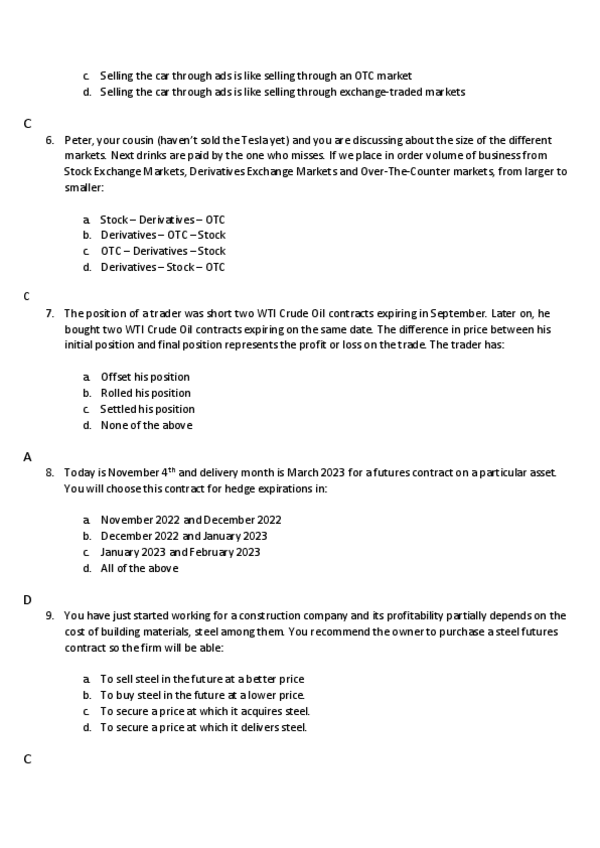 c. Selling the car through ads is like selling through an OTC market
d. Selling the car through ads is like selling through exchange-traded markets

C

6. Peter, your cousin (haven't sold the Tesla yet) and you are discussing about the size of the different markets. Next drinks are paid by the one who misses. If we place in order volume of business from Stock Exchange Markets, Derivatives Exchange Markets and Over-The-Counter markets, from larger to smaller:

a. Stock – Derivatives – OTC
b. Derivatives – OTC – Stock
c. OTC – Derivatives – Stock
d. Derivatives – Stock – OTC

C

7. The position of a trader was short two WTI Crude Oil contracts expiring in September. Later on, he bought two WTI Crude Oil contracts expiring on the same date. The difference in price between his initial position and final position represents the profit or loss on the trade. The trader has:

a. Offset his position
b. Rolled his position
c. Settled his position
d. None of the above

A

8. Today is November $4^{th}$ and delivery month is March 2023 for a futures contract on a particular asset. You will choose this contract for hedge expirations in:

a. November 2022 and December 2022
b. December 2022 and January 2023
c. January 2023 and February 2023
d. All of the above

D

9. You have just started working for a construction company and its profitability partially depends on the cost of building materials, steel among them. You recommend the owner to purchase a steel futures contract so the firm will be able:

a. To sell steel in the future at a better price
b. To buy steel in the future at a lower price.
c. To secure a price at which it acquires steel.
d. To secure a price at which it delivers steel.

C